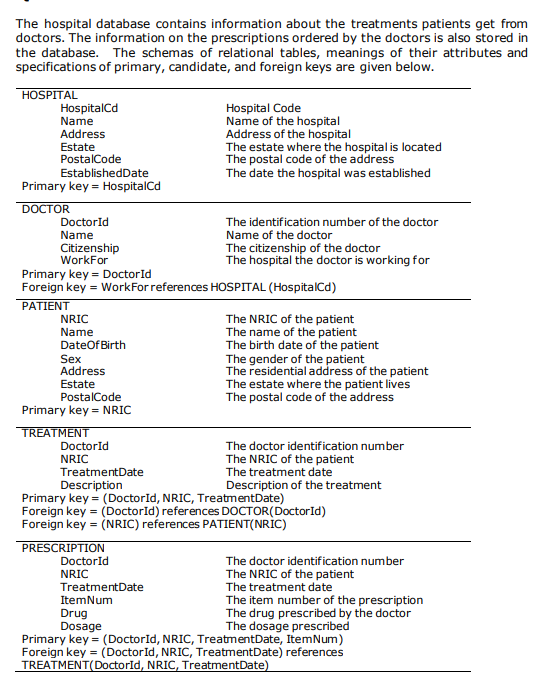 The hospital database contains information about the treatments patients get from doctors. The information on the prescriptions ordered by the doctors is also stored in the database. The schemas of relational tables, meanings of their attributes and specifications of primary, candidate, and foreign keys are given below.

HOSPITAL

| | |
|---|---|
| HospitalCd | Hospital Code |
| Name | Name of the hospital |
| Address | Address of the hospital |
| Estate | The estate where the hospital is located |
| PostalCode | The postal code of the address |
| EstablishedDate | The date the hospital was established |

Primary key = HospitalCd

DOCTOR

| | |
|---|---|
| DoctorId | The identification number of the doctor |
| Name | Name of the doctor |
| Citizenship | The citizenship of the doctor |
| WorkFor | The hospital the doctor is working for |

Primary key = DoctorId
Foreign key = WorkFor references HOSPITAL (HospitalCd)

PATIENT

| | |
|---|---|
| NRIC | The NRIC of the patient |
| Name | The name of the patient |
| DateOfBirth | The birth date of the patient |
| Sex | The gender of the patient |
| Address | The residential address of the patient |
| Estate | The estate where the patient lives |
| PostalCode | The postal code of the address |

Primary key = NRIC

TREATMENT

| | |
|---|---|
| DoctorId | The doctor identification number |
| NRIC | The NRIC of the patient |
| TreatmentDate | The treatment date |
| Description | Description of the treatment |

Primary key = (DoctorId, NRIC, TreatmentDate)
Foreign key = (DoctorId) references DOCTOR(DoctorId)
Foreign key = (NRIC) references PATIENT(NRIC)

PRESCRIPTION

| | |
|---|---|
| DoctorId | The doctor identification number |
| NRIC | The NRIC of the patient |
| TreatmentDate | The treatment date |
| ItemNum | The item number of the prescription |
| Drug | The drug prescribed by the doctor |
| Dosage | The dosage prescribed |

Primary key = (DoctorId, NRIC, TreatmentDate, ItemNum)
Foreign key = (DoctorId, NRIC, TreatmentDate) references TREATMENT(DoctorId, NRIC, TreatmentDate)